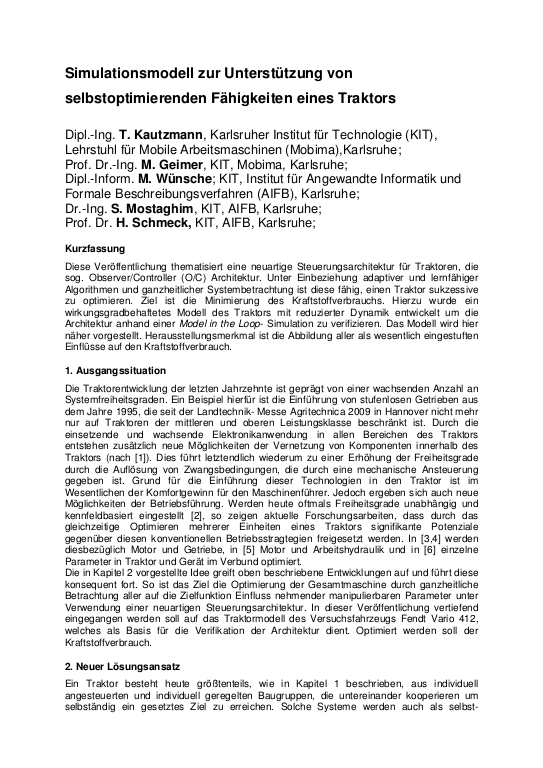 Simulationsmodell zur Unterstützung von selbstoptimierenden Fähigkeiten eines Traktors

Dipl.-Ing. T. Kautzmann, Karlsruher Institut für Technologie (KIT), Lehrstuhl für Mobile Arbeitsmaschinen (Mobima),Karlsruhe;
Prof. Dr.-Ing. M. Geimer, KIT, Mobima, Karlsruhe;
Dipl.-Inform. M. Wünsche; KIT, Institut für Angewandte Informatik und Formale Beschreibungsverfahren (AIFB), Karlsruhe;
Dr.-Ing. S. Mostaghim, KIT, AIFB, Karlsruhe;
Prof. Dr. H. Schmeck, KIT, AIFB, Karlsruhe;

Kurzfassung

Diese Veröffentlichung thematisiert eine neuartige Steuerungsarchitektur für Traktoren, die sog. Observer/Controller (O/C) Architektur. Unter Einbeziehung adaptiver und lernfähiger Algorithmen und ganzheitlicher Systembetrachtung ist diese fähig, einen Traktor sukzessive zu optimieren. Ziel ist die Minimierung des Kraftstoffverbrauchs. Hierzu wurde ein wirkungsgradbehaftetes Modell des Traktors mit reduzierter Dynamik entwickelt um die Architektur anhand einer Model in the Loop- Simulation zu verifizieren. Das Modell wird hier näher vorgestellt. Herausstellungsmerkmal ist die Abbildung aller als wesentlich eingestuften Einflüsse auf den Kraftstoffverbrauch.

1. Ausgangssituation

Die Traktorentwicklung der letzten Jahrzehnte ist geprägt von einer wachsenden Anzahl an Systemfreiheitsgraden. Ein Beispiel hierfür ist die Einführung von stufenlosen Getrieben aus dem Jahre 1995, die seit der Landtechnik- Messe Agritechnica 2009 in Hannover nicht mehr nur auf Traktoren der mittleren und oberen Leistungsklasse beschränkt ist. Durch die einsetzende und wachsende Elektronikanwendung in allen Bereichen des Traktors entstehen zusätzlich neue Möglichkeiten der Vernetzung von Komponenten innerhalb des Traktors (nach [1]). Dies führt letztendlich wiederum zu einer Erhöhung der Freiheitsgrade durch die Auflösung von Zwangsbedingungen, die durch eine mechanische Ansteuerung gegeben ist. Grund für die Einführung dieser Technologien in den Traktor ist im Wesentlichen der Komfortgewinn für den Maschinenführer. Jedoch ergeben sich auch neue Möglichkeiten der Betriebsführung. Werden heute oftmals Freiheitsgrade unabhängig und kennfeldbasiert eingestellt [2], so zeigen aktuelle Forschungsarbeiten, dass durch das gleichzeitige Optimieren mehrerer Einheiten eines Traktors signifikante Potenziale gegenüber diesen konventionellen Betriebsstragtegien freigesetzt werden. In [3,4] werden diesbezüglich Motor und Getriebe, in [5] Motor und Arbeitshydraulik und in [6] einzelne Parameter in Traktor und Gerät im Verbund optimiert.
Die in Kapitel 2 vorgestellte Idee greift oben beschriebene Entwicklungen auf und führt diese konsequent fort. So ist das Ziel die Optimierung der Gesamtmaschine durch ganzheitliche Betrachtung aller auf die Zielfunktion Einfluss nehmender manipulierbaren Parameter unter Verwendung einer neuartigen Steuerungsarchitektur. In dieser Veröffentlichung vertiefend eingegangen werden soll auf das Traktormodell des Versuchsfahrzeugs Fendt Vario 412, welches als Basis für die Verifikation der Architektur dient. Optimiert werden soll der Kraftstoffverbrauch.

2. Neuer Lösungsansatz

Ein Traktor besteht heute größtenteils, wie in Kapitel 1 beschrieben, aus individuell angesteuerten und individuell geregelten Baugruppen, die untereinander kooperieren um selbständig ein gesetztes Ziel zu erreichen. Solche Systeme werden auch als selbst-